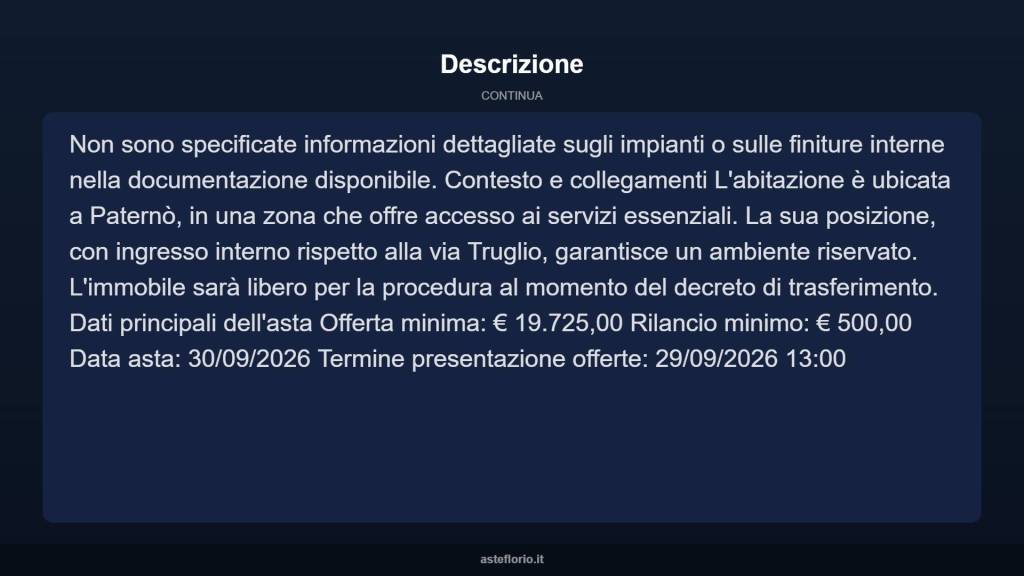 Descrizione

CONTINUA

Non sono specificate informazioni dettagliate sugli impianti o sulle finiture interne nella documentazione disponibile. Contesto e collegamenti L'abitazione è ubicata a Paternò, in una zona che offre accesso ai servizi essenziali. La sua posizione, con ingresso interno rispetto alla via Truglio, garantisce un ambiente riservato. L'immobile sarà libero per la procedura al momento del decreto di trasferimento. Dati principali dell'asta Offerta minima: € 19.725,00 Rilancio minimo: € 500,00 Data asta: 30/09/2026 Termine presentazione offerte: 29/09/2026 13:00

asteflorio.it